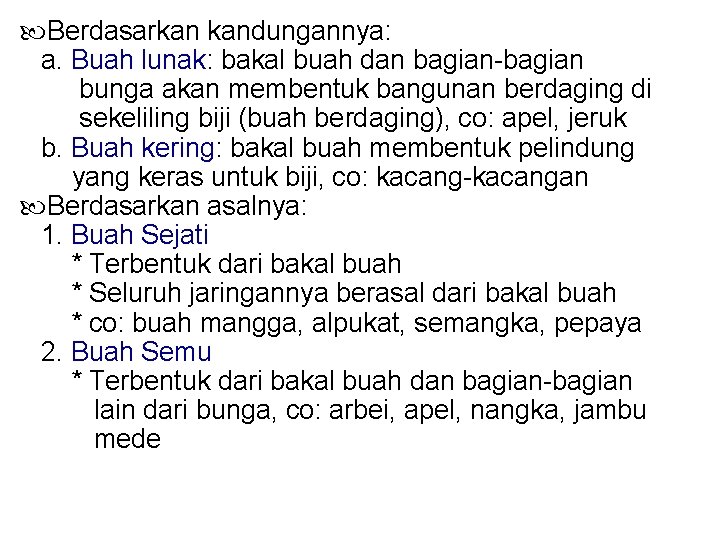 Berdasarkan kandungannya:
a. Buah lunak: bakal buah dan bagian-bagian bunga akan membentuk bangunan berdaging di sekeliling biji (buah berdaging), co: apel, jeruk
b. Buah kering: bakal buah membentuk pelindung yang keras untuk biji, co: kacang-kacangan

Berdasarkan asalnya:
1. Buah Sejati
* Terbentuk dari bakal buah
* Seluruh jaringannya berasal dari bakal buah
* co: buah mangga, alpukat, semangka, pepaya
2. Buah Semu
* Terbentuk dari bakal buah dan bagian-bagian lain dari bunga, co: arbei, apel, nangka, jambu mede